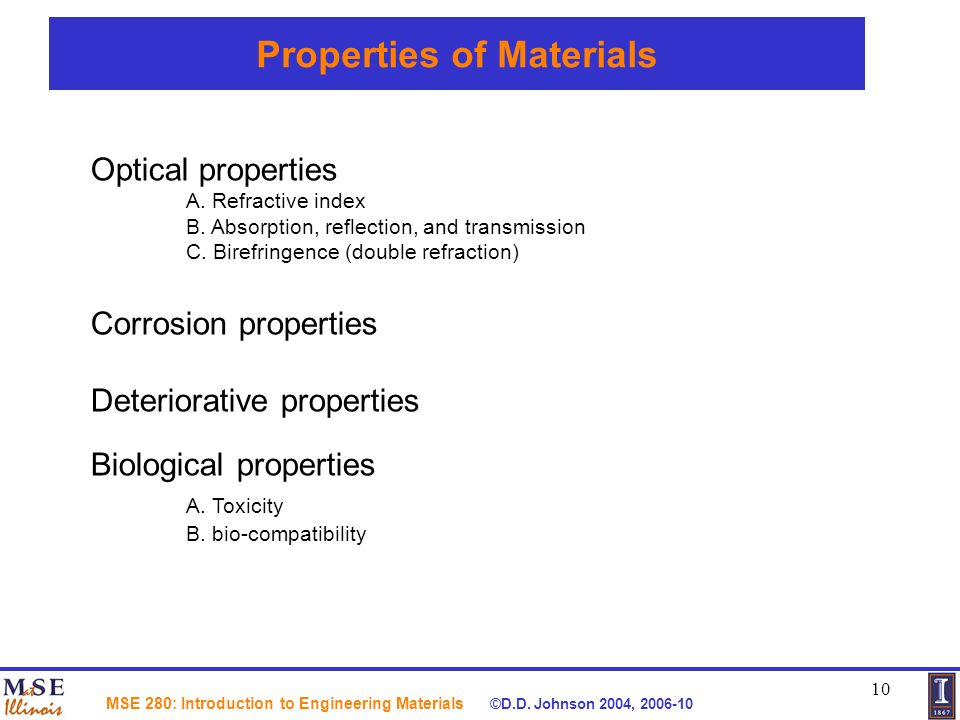 Properties of Materials

Optical properties
A. Refractive index
B. Absorption, reflection, and transmission
C. Birefringence (double refraction)

Corrosion properties

Deteriorative properties

Biological properties
A. Toxicity
B. bio-compatibility

MSE at Illinois

MSE 280: Introduction to Engineering Materials ©D.D. Johnson 2004, 2006-10

10

I 1867